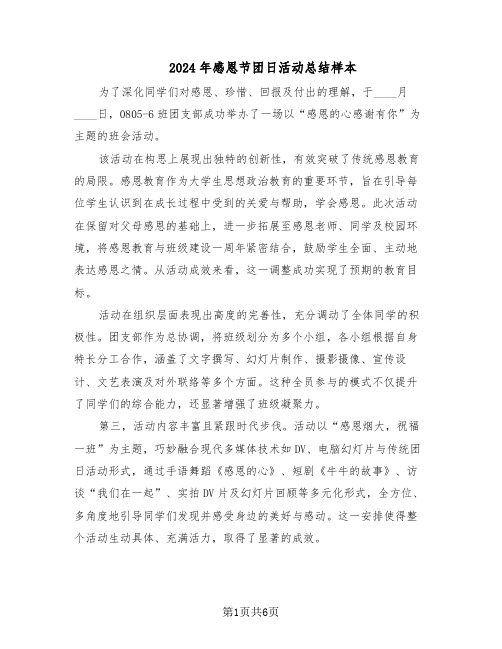 2024年感恩节团日活动总结样本

为了深化同学们对感恩、珍惜、回报及付出的理解，于____月____日，0805-6班团支部成功举办了一场以“感恩的心感谢有你”为主题的班会活动。

该活动在构思上展现出独特的创新性，有效突破了传统感恩教育的局限。感恩教育作为大学生思想政治教育的重要环节，旨在引导每位学生认识到在成长过程中受到的关爱与帮助，学会感恩。此次活动在保留对父母感恩的基础上，进一步拓展至感恩老师、同学及校园环境，将感恩教育与班级建设一周年紧密结合，鼓励学生全面、主动地表达感恩之情。从活动成效来看，这一调整成功实现了预期的教育目标。

活动在组织层面表现出高度的完善性，充分调动了全体同学的积极性。团支部作为总协调，将班级划分为多个小组，各小组根据自身特长分工合作，涵盖了文字撰写、幻灯片制作、摄影摄像、宣传设计、文艺表演及对外联络等多个方面。这种全员参与的模式不仅提升了同学们的综合能力，还显著增强了班级凝聚力。

第三，活动内容丰富且紧跟时代步伐。活动以“感恩烟大，祝福一班”为主题，巧妙融合现代多媒体技术如DV、电脑幻灯片与传统团日活动形式，通过手语舞蹈《感恩的心》、短剧《牛牛的故事》、访谈“我们在一起”、实拍DV片及幻灯片回顾等多元化形式，全方位、多角度地引导同学们发现并感受身边的美好与感动。这一安排使得整个活动生动具体、充满活力，取得了显著的成效。

第1页共6页